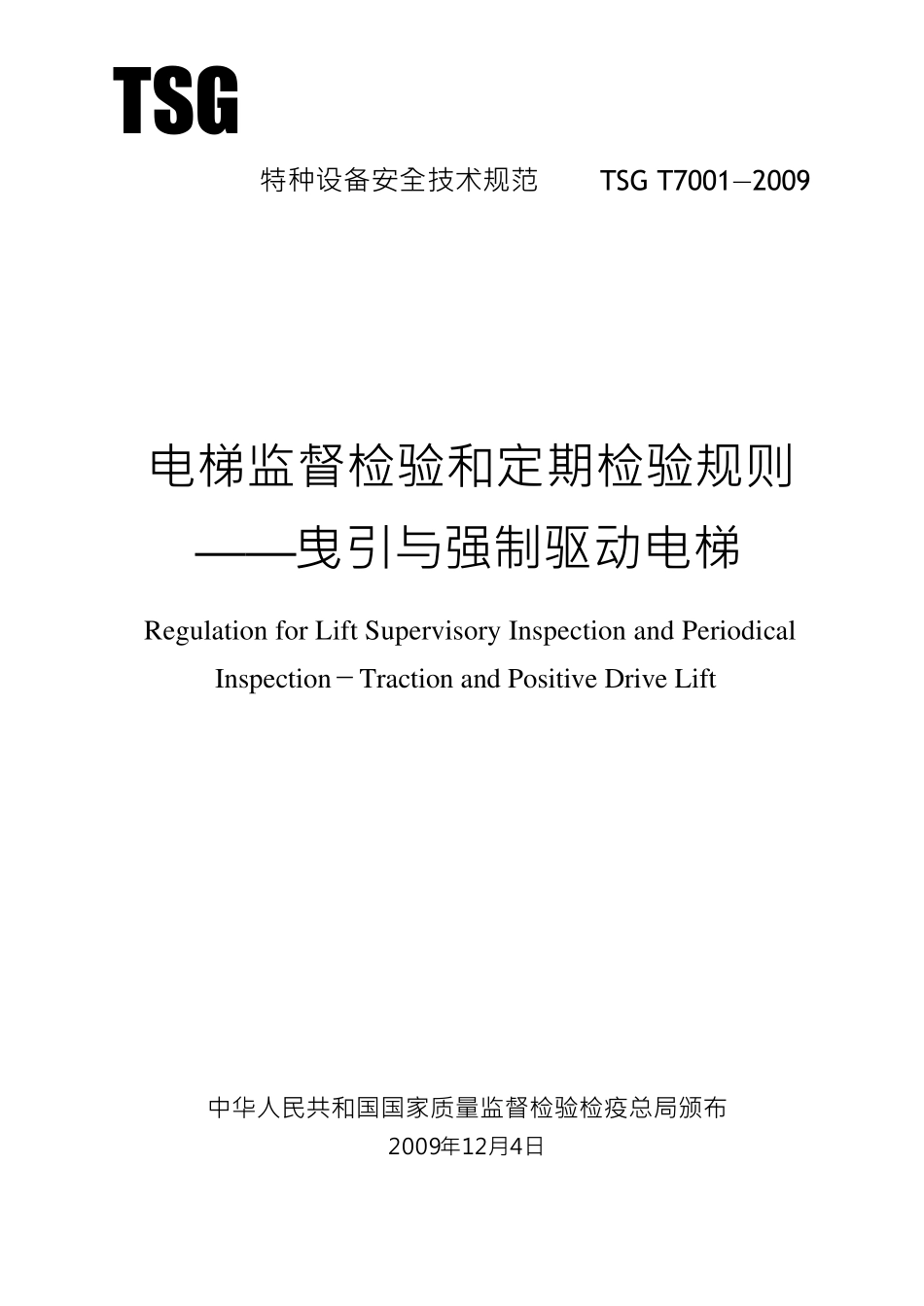 TSG

特种设备安全技术规范　　TSG T7001—2009

电梯监督检验和定期检验规则
——曳引与强制驱动电梯

Regulation for Lift Supervisory Inspection and Periodical Inspection－Traction and Positive Drive Lift

中华人民共和国国家质量监督检验检疫总局颁布
2009年12月4日